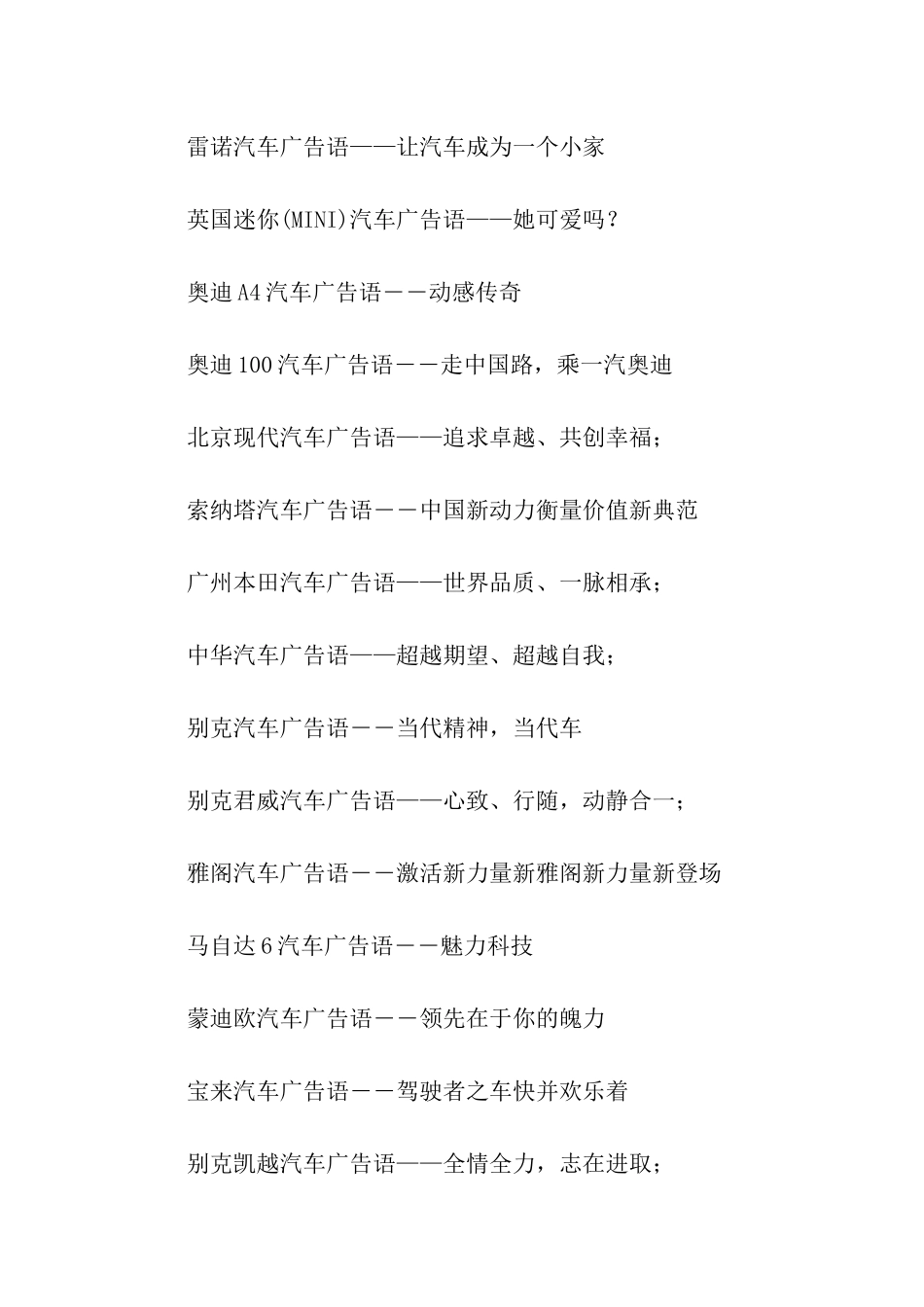 雷诺汽车广告语——让汽车成为一个小家

英国迷你(MINI)汽车广告语——她可爱吗？

奥迪A4汽车广告语－－动感传奇

奥迪100汽车广告语－－走中国路，乘一汽奥迪

北京现代汽车广告语——追求卓越、共创幸福；

索纳塔汽车广告语－－中国新动力衡量价值新典范

广州本田汽车广告语——世界品质、一脉相承；

中华汽车广告语——超越期望、超越自我；

别克汽车广告语－－当代精神，当代车

别克君威汽车广告语——心致、行随，动静合一；

雅阁汽车广告语－－激活新力量新雅阁新力量新登场

马自达6汽车广告语－－魅力科技

蒙迪欧汽车广告语－－领先在于你的魄力

宝来汽车广告语－－驾驶者之车快并欢乐着

别克凯越汽车广告语——全情全力，志在进取；